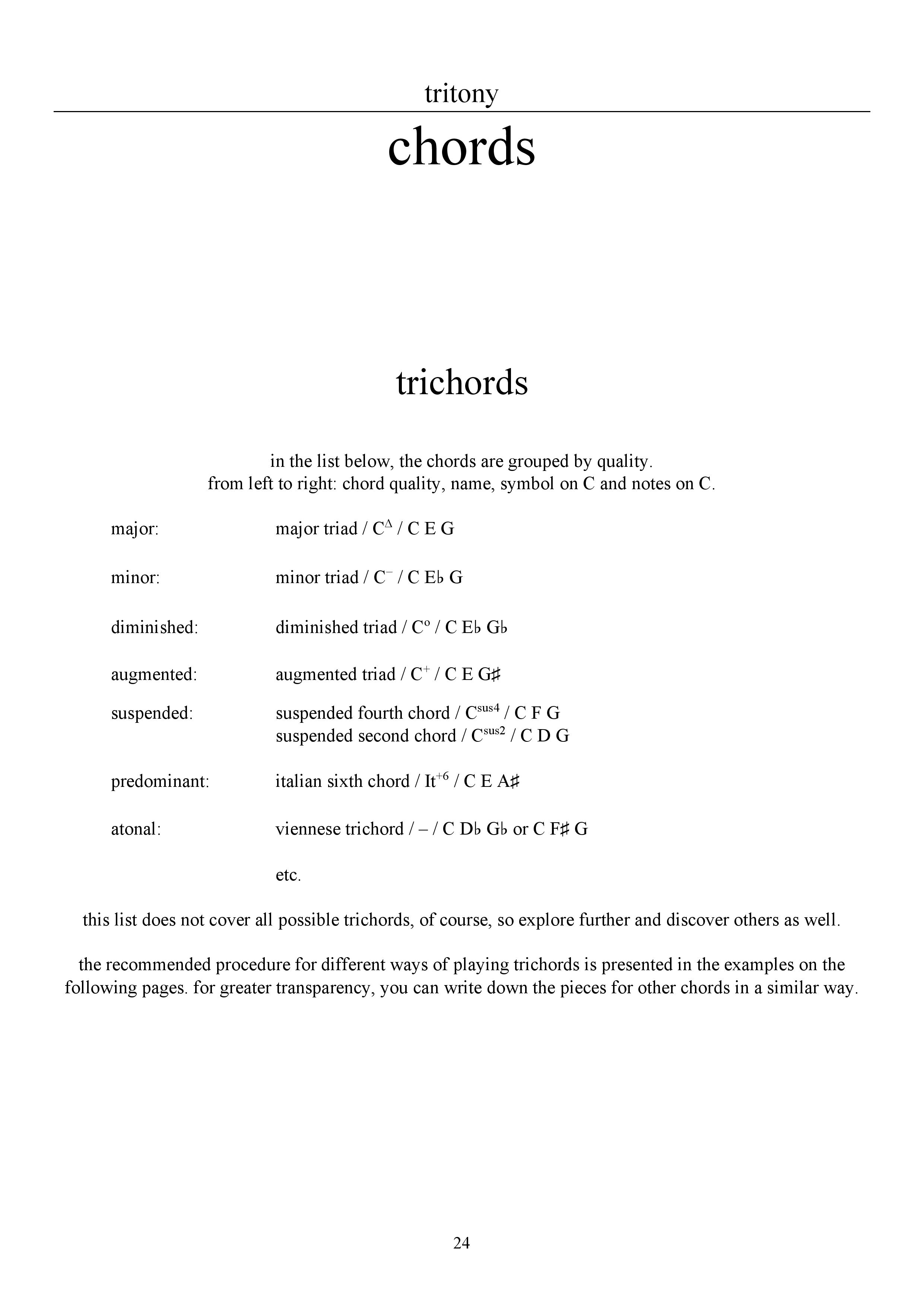 tritony

chords

trichords

in the list below, the chords are grouped by quality.
from left to right: chord quality, name, symbol on C and notes on C.

major: major triad / $C^{\Delta}$ / C E G

minor: minor triad / $C^{-}$ / C E♭ G

diminished: diminished triad / $C^{o}$ / C E♭ G♭

augmented: augmented triad / $C^{+}$ / C E G♯

suspended: suspended fourth chord / $C^{sus4}$ / C F G
suspended second chord / $C^{sus2}$ / C D G

predominant: italian sixth chord / $It^{+6}$ / C E A♯

atonal: viennese trichord / – / C D♭ G♭ or C F♯ G

etc.

this list does not cover all possible trichords, of course, so explore further and discover others as well.

the recommended procedure for different ways of playing trichords is presented in the examples on the following pages. for greater transparency, you can write down the pieces for other chords in a similar way.

24